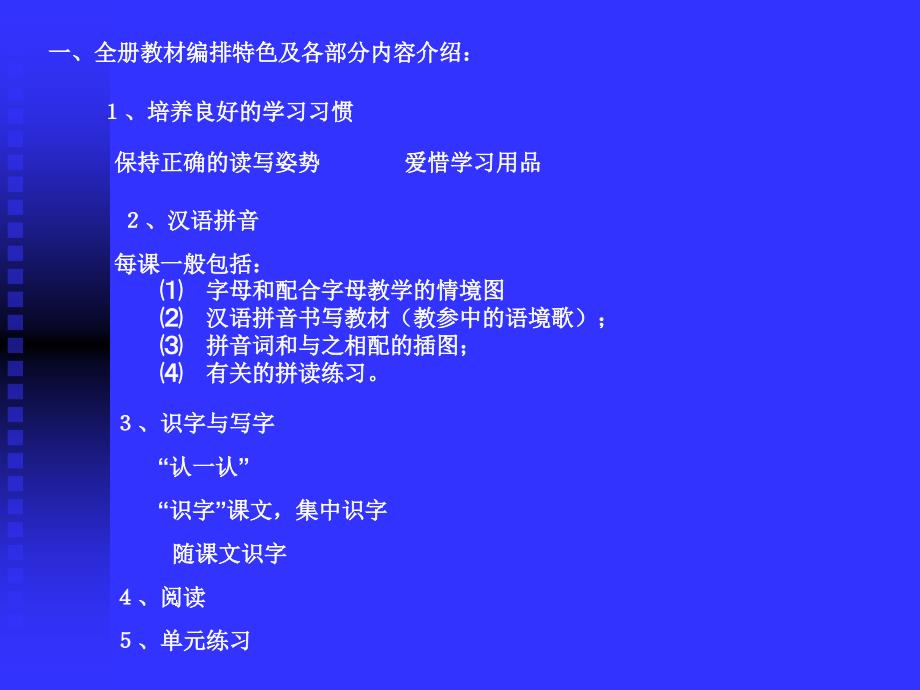 一、全册教材编排特色及各部分内容介绍：

1、培养良好的学习习惯

保持正确的读写姿势　　爱惜学习用品

2、汉语拼音

每课一般包括：
⑴ 字母和配合字母教学的情境图
⑵ 汉语拼音书写教材（教参中的语境歌）；
⑶ 拼音词和与之相配的插图；
⑷ 有关的拼读练习。

3、识字与写字

“认一认”

“识字”课文，集中识字

随课文识字

4、阅读

5、单元练习